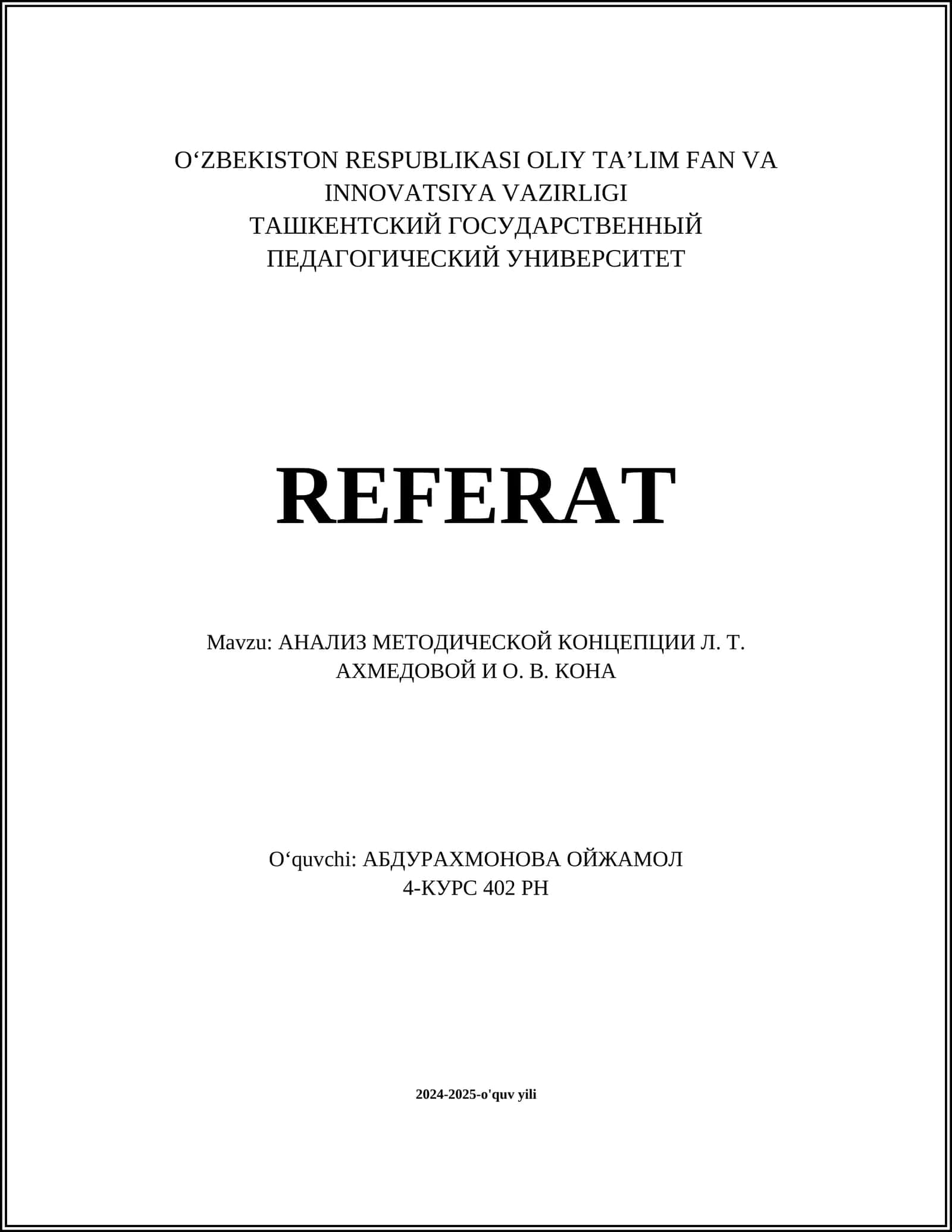 O‘ZBEKISTON RESPUBLIKASI OLIY TA’LIM FAN VA INNOVATSIYA VAZIRLIGI
ТАШКЕНТСКИЙ ГОСУДАРСТВЕННЫЙ ПЕДАГОГИЧЕСКИЙ УНИВЕРСИТЕТ

REFERAT

Mavzu: АНАЛИЗ МЕТОДИЧЕСКОЙ КОНЦЕПЦИИ Л. Т. АХМЕДОВОЙ И О. В. КОНА

O‘quvchi: АБДУРАХМОНОВА ОЙЖАМОЛ
4-КУРС 402 РН

2024-2025-o'quv yili